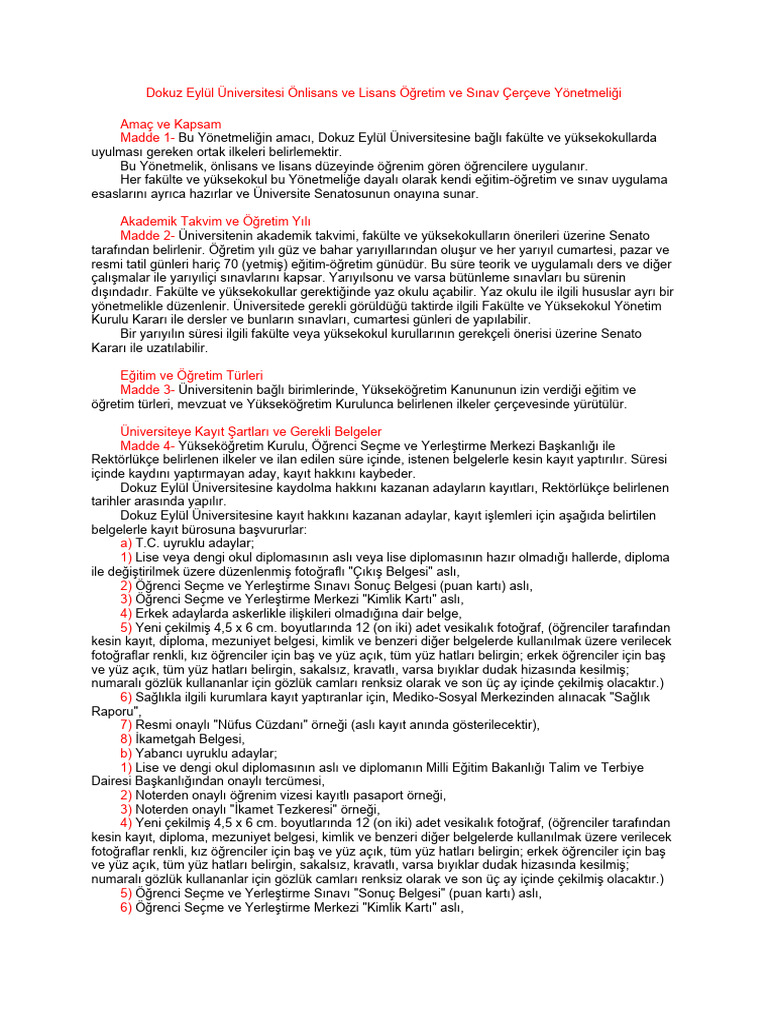 Dokuz Eylül Üniversitesi Önlisans ve Lisans Öğretim ve Sınav Çerçeve Yönetmeliği

Amaç ve Kapsam
Madde 1- Bu Yönetmeliğin amacı, Dokuz Eylül Üniversitesine bağlı fakülte ve yüksekokullarda uyulması gereken ortak ilkeleri belirlemektir.
Bu Yönetmelik, önlisans ve lisans düzeyinde öğrenim gören öğrencilere uygulanır.
Her fakülte ve yüksekokul bu Yönetmeliğe dayalı olarak kendi eğitim-öğretim ve sınav uygulama esaslarını ayrıca hazırlar ve Üniversite Senatosunun onayına sunar.

Akademik Takvim ve Öğretim Yılı
Madde 2- Üniversitenin akademik takvimi, fakülte ve yüksekokulların önerileri üzerine Senato tarafından belirlenir. Öğretim yılı güz ve bahar yarıyıllarından oluşur ve her yarıyıl cumartesi, pazar ve resmi tatil günleri hariç 70 (yetmiş) eğitim-öğretim günüdür. Bu süre teorik ve uygulamalı ders ve diğer çalışmalar ile yarıyıliçi sınavlarını kapsar. Yarıyılsonu ve varsa bütünleme sınavları bu sürenin dışındadır. Fakülte ve yüksekokullar gerektiğinde yaz okulu açabilir. Yaz okulu ile ilgili hususlar ayrı bir yönetmelikle düzenlenir. Üniversitede gerekli görüldüğü taktirde ilgili Fakülte ve Yüksekokul Yönetim Kurulu Kararı ile dersler ve bunların sınavları, cumartesi günleri de yapılabilir.
Bir yarıyılın süresi ilgili fakülte veya yüksekokul kurullarının gerekçeli önerisi üzerine Senato Kararı ile uzatılabilir.

Eğitim ve Öğretim Türleri
Madde 3- Üniversitenin bağlı birimlerinde, Yükseköğretim Kanununun izin verdiği eğitim ve öğretim türleri, mevzuat ve Yükseköğretim Kurulunca belirlenen ilkeler çerçevesinde yürütülür.

Üniversiteye Kayıt Şartları ve Gerekli Belgeler
Madde 4- Yükseköğretim Kurulu, Öğrenci Seçme ve Yerleştirme Merkezi Başkanlığı ile Rektörlükçe belirlenen ilkeler ve ilan edilen süre içinde, istenen belgelerle kesin kayıt yaptırılır. Süresi içinde kaydını yaptırmayan aday, kayıt hakkını kaybeder.
Dokuz Eylül Üniversitesine kaydolma hakkını kazanan adayların kayıtları, Rektörlükçe belirlenen tarihler arasında yapılır.
Dokuz Eylül Üniversitesine kayıt hakkını kazanan adaylar, kayıt işlemleri için aşağıda belirtilen belgelerle kayıt bürosuna başvururlar:
a) T.C. uyruklu adaylar;
1) Lise veya dengi okul diplomasının aslı veya lise diplomasının hazır olmadığı hallerde, diploma ile değiştirilmek üzere düzenlenmiş fotoğraflı "Çıkış Belgesi" aslı,
2) Öğrenci Seçme ve Yerleştirme Sınavı Sonuç Belgesi (puan kartı) aslı,
3) Öğrenci Seçme ve Yerleştirme Merkezi "Kimlik Kartı" aslı,
4) Erkek adaylarda askerlikle ilişkileri olmadığına dair belge,
5) Yeni çekilmiş 4,5 x 6 cm. boyutlarında 12 (on iki) adet vesikalık fotoğraf, (öğrenciler tarafından kesin kayıt, diploma, mezuniyet belgesi, kimlik ve benzeri diğer belgelerde kullanılmak üzere verilecek fotoğraflar renkli, kız öğrenciler için baş ve yüz açık, tüm yüz hatları belirgin; erkek öğrenciler için baş ve yüz açık, tüm yüz hatları belirgin, sakalsız, kravatlı, varsa bıyıklar dudak hizasında kesilmiş; numaralı gözlük kullananlar için gözlük camları renksiz olarak ve son üç ay içinde çekilmiş olacaktır.)
6) Sağlıkla ilgili kurumlara kayıt yaptıranlar için, Mediko-Sosyal Merkezinden alınacak "Sağlık Raporu",
7) Resmi onaylı "Nüfus Cüzdanı" örneği (aslı kayıt anında gösterilecektir),
8) İkametgah Belgesi,
b) Yabancı uyruklu adaylar;
1) Lise ve dengi okul diplomasının aslı ve diplomanın Milli Eğitim Bakanlığı Talim ve Terbiye Dairesi Başkanlığından onaylı tercümesi,
2) Noterden onaylı öğrenim vizesi kayıtlı pasaport örneği,
3) Noterden onaylı "İkamet Tezkeresi" örneği,
4) Yeni çekilmiş 4,5 x 6 cm. boyutlarında 12 (on iki) adet vesikalık fotoğraf, (öğrenciler tarafından kesin kayıt, diploma, mezuniyet belgesi, kimlik ve benzeri diğer belgelerde kullanılmak üzere verilecek fotoğraflar renkli, kız öğrenciler için baş ve yüz açık, tüm yüz hatları belirgin; erkek öğrenciler için baş ve yüz açık, tüm yüz hatları belirgin, sakalsız, kravatlı, varsa bıyıklar dudak hizasında kesilmiş; numaralı gözlük kullananlar için gözlük camları renksiz olarak ve son üç ay içinde çekilmiş olacaktır.)
5) Öğrenci Seçme ve Yerleştirme Sınavı "Sonuç Belgesi" (puan kartı) aslı,
6) Öğrenci Seçme ve Yerleştirme Merkezi "Kimlik Kartı" aslı,